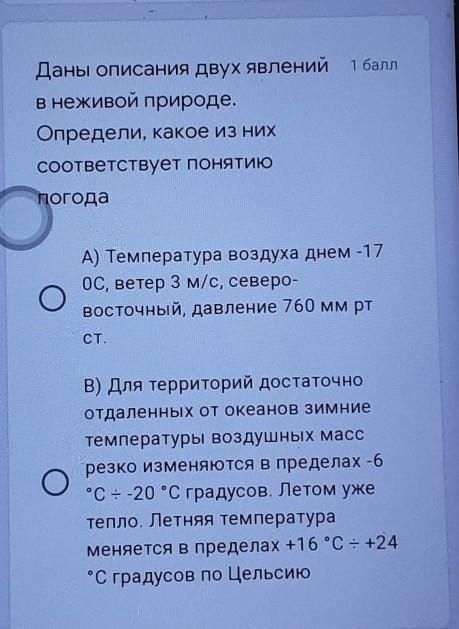 Даны описания двух явлений в неживой природе. Определи, какое из них соответствует понятию погода

1 балл

А) Температура воздуха днем -17 0С, ветер 3 м/с, северо-восточный, давление 760 мм рт ст.

В) Для территорий достаточно отдаленных от океанов зимние температуры воздушных масс резко изменяются в пределах -6 °С ÷ -20 °С градусов. Летом уже тепло. Летняя температура меняется в пределах +16 °С ÷ +24 °С градусов по Цельсию